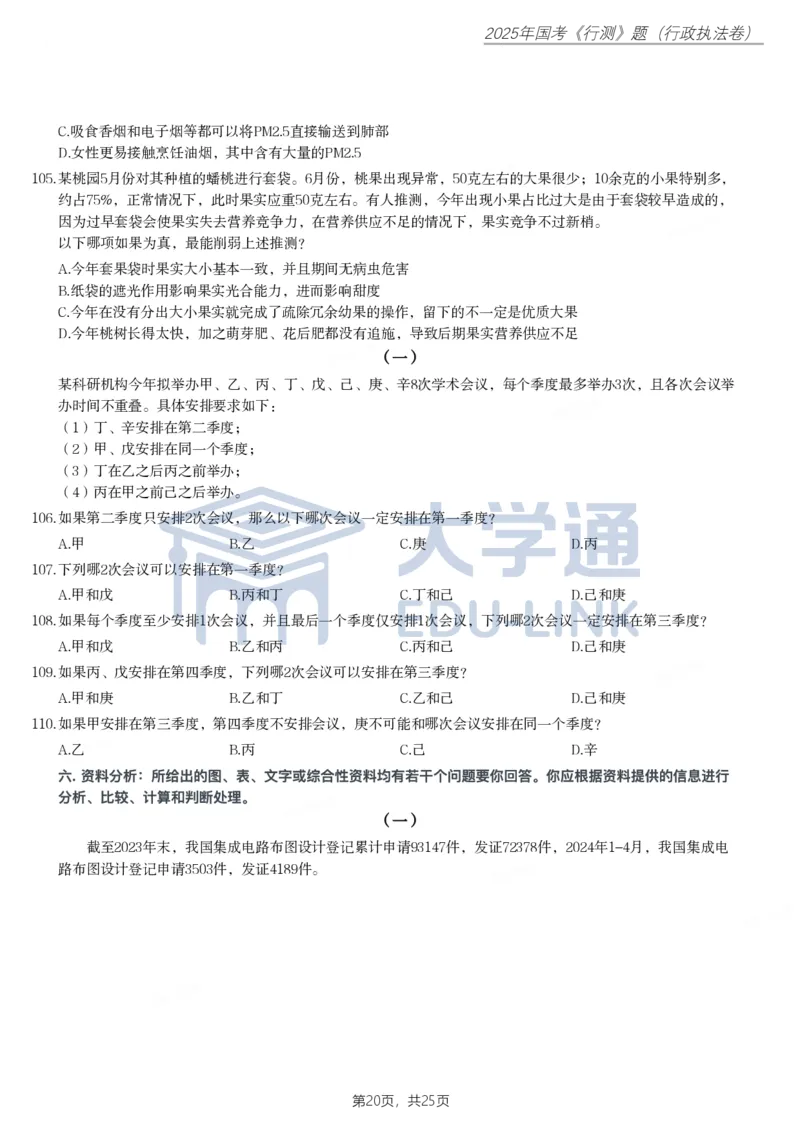 2025年国考《行测》题（行政执法卷）

C.吸食香烟和电子烟等都可以将PM2.5直接输送到肺部
D.女性更易接触烹饪油烟，其中含有大量的PM2.5

105.某桃园5月份对其种植的蟠桃进行套袋。6月份，桃果出现异常，50克左右的大果很少；10余克的小果特别多，约占75%，正常情况下，此时果实应重50克左右。有人推测，今年出现小果占比过大是由于套袋较早造成的，因为过早套袋会使果实失去营养竞争力，在营养供应不足的情况下，果实竞争不过新梢。
以下哪项如果为真，最能削弱上述推测？
A.今年套果袋时果实大小基本一致，并且期间无病虫危害
B.纸袋的遮光作用影响果实光合能力，进而影响甜度
C.今年在没有分出大小果实就完成了疏除冗余幼果的操作，留下的不一定是优质大果
D.今年桃树长得太快，加之萌芽肥、花后肥都没有追施，导致后期果实营养供应不足

（一）

某科研机构今年拟举办甲、乙、丙、丁、戊、己、庚、辛8次学术会议，每个季度最多举办3次，且各次会议举办时间不重叠。具体安排要求如下：
（1）丁、辛安排在第二季度；
（2）甲、戊安排在同一个季度；
（3）丁在乙之后丙之前举办；
（4）丙在甲之前己之后举办。

106.如果第二季度只安排2次会议，那么以下哪次会议一定安排在第一季度？
A.甲 B.乙 C.庚 D.丙

107.下列哪2次会议可以安排在第一季度？
A.甲和戊 B.丙和丁 C.丁和己 D.己和庚

108.如果每个季度至少安排1次会议，并且最后一个季度仅安排1次会议，下列哪2次会议一定安排在第三季度？
A.甲和戊 B.乙和丙 C.丙和己 D.己和庚

109.如果丙、戊安排在第四季度，下列哪2次会议可以安排在第三季度？
A.甲和庚 B.乙和丁 C.乙和己 D.己和庚

110.如果甲安排在第三季度，第四季度不安排会议，庚不可能和哪次会议安排在同一个季度？
A.乙 B.丙 C.己 D.辛

六. 资料分析：所给出的图、表、文字或综合性资料均有若干个问题要你回答。你应根据资料提供的信息进行分析、比较、计算和判断处理。

（一）

截至2023年末，我国集成电路布图设计登记累计申请93147件，发证72378件，2024年1-4月，我国集成电路布图设计登记申请3503件，发证4189件。

大学通 EDU LINK

第20页，共25页